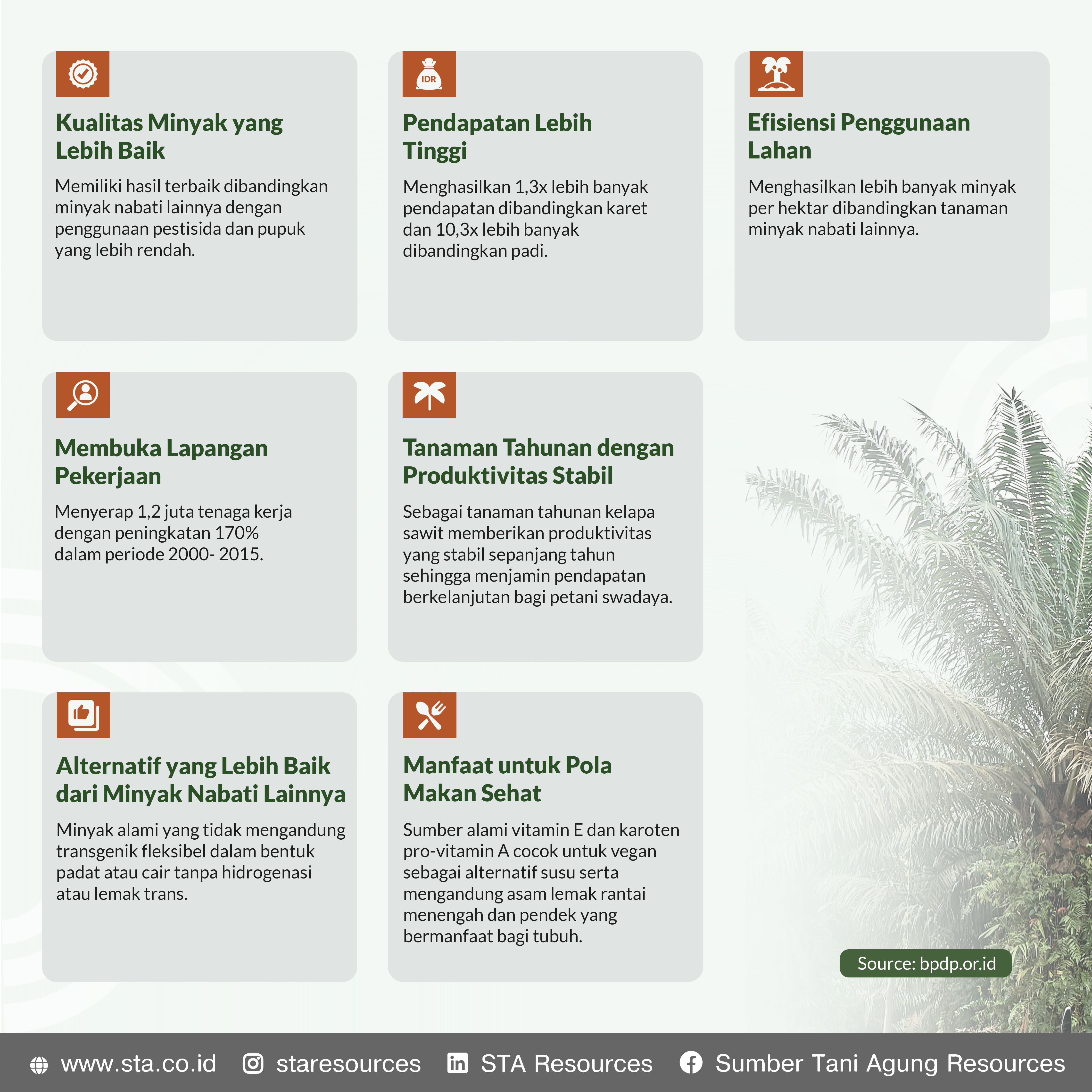 IDR

Kualitas Minyak yang Lebih Baik

Memiliki hasil terbaik dibandingkan minyak nabati lainnya dengan penggunaan pestisida dan pupuk yang lebih rendah.

Pendapatan Lebih Tinggi

Menghasilkan 1,3x lebih banyak pendapatan dibandingkan karet dan 10,3x lebih banyak dibandingkan padi.

Efisiensi Penggunaan Lahan

Menghasilkan lebih banyak minyak per hektar dibandingkan tanaman minyak nabati lainnya.

Membuka Lapangan Pekerjaan

Menyerap 1,2 juta tenaga kerja dengan peningkatan 170% dalam periode 2000- 2015.

Tanaman Tahunan dengan Produktivitas Stabil

Sebagai tanaman tahunan kelapa sawit memberikan produktivitas yang stabil sepanjang tahun sehingga menjamin pendapatan berkelanjutan bagi petani swadaya.

Alternatif yang Lebih Baik dari Minyak Nabati Lainnya

Minyak alami yang tidak mengandung transgenik fleksibel dalam bentuk padat atau cair tanpa hidrogenasi atau lemak trans.

Manfaat untuk Pola Makan Sehat

Sumber alami vitamin E dan karoten pro-vitamin A cocok untuk vegan sebagai alternatif susu serta mengandung asam lemak rantai menengah dan pendek yang bermanfaat bagi tubuh.

Source: bpdp.or.id

www.sta.co.id staresources STA Resources Sumber Tani Agung Resources